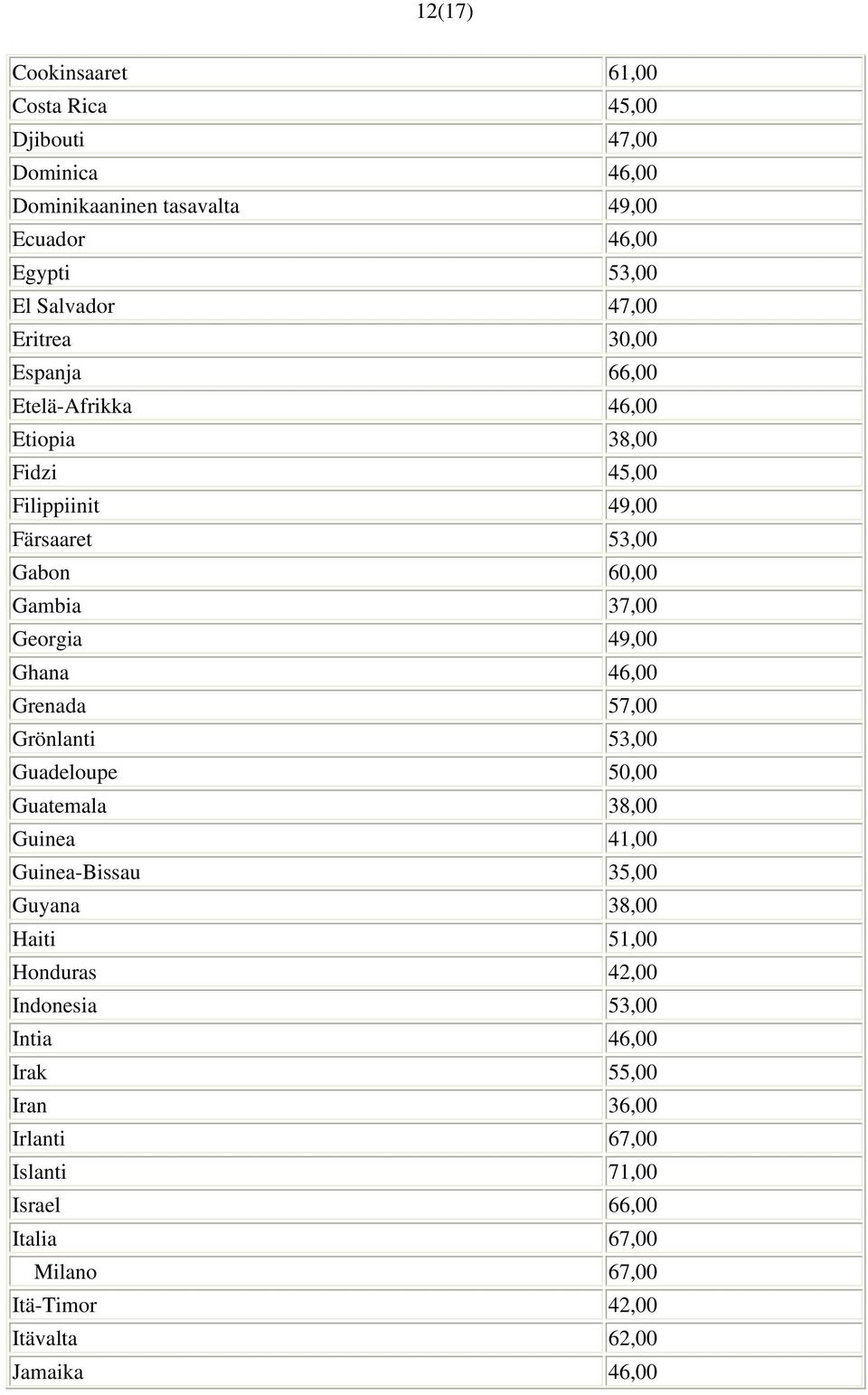 12(17)

| | |
|---|---|
| Cookinsaaret | 61,00 |
| Costa Rica | 45,00 |
| Djibouti | 47,00 |
| Dominica | 46,00 |
| Dominikaaninen tasavalta | 49,00 |
| Ecuador | 46,00 |
| Egypti | 53,00 |
| El Salvador | 47,00 |
| Eritrea | 30,00 |
| Espanja | 66,00 |
| Etelä-Afrikka | 46,00 |
| Etiopia | 38,00 |
| Fidzi | 45,00 |
| Filippiinit | 49,00 |
| Färsaaret | 53,00 |
| Gabon | 60,00 |
| Gambia | 37,00 |
| Georgia | 49,00 |
| Ghana | 46,00 |
| Grenada | 57,00 |
| Grönlanti | 53,00 |
| Guadeloupe | 50,00 |
| Guatemala | 38,00 |
| Guinea | 41,00 |
| Guinea-Bissau | 35,00 |
| Guyana | 38,00 |
| Haiti | 51,00 |
| Honduras | 42,00 |
| Indonesia | 53,00 |
| Intia | 46,00 |
| Irak | 55,00 |
| Iran | 36,00 |
| Irlanti | 67,00 |
| Islanti | 71,00 |
| Israel | 66,00 |
| Italia | 67,00 |
| Milano | 67,00 |
| Itä-Timor | 42,00 |
| Itävalta | 62,00 |
| Jamaika | 46,00 |